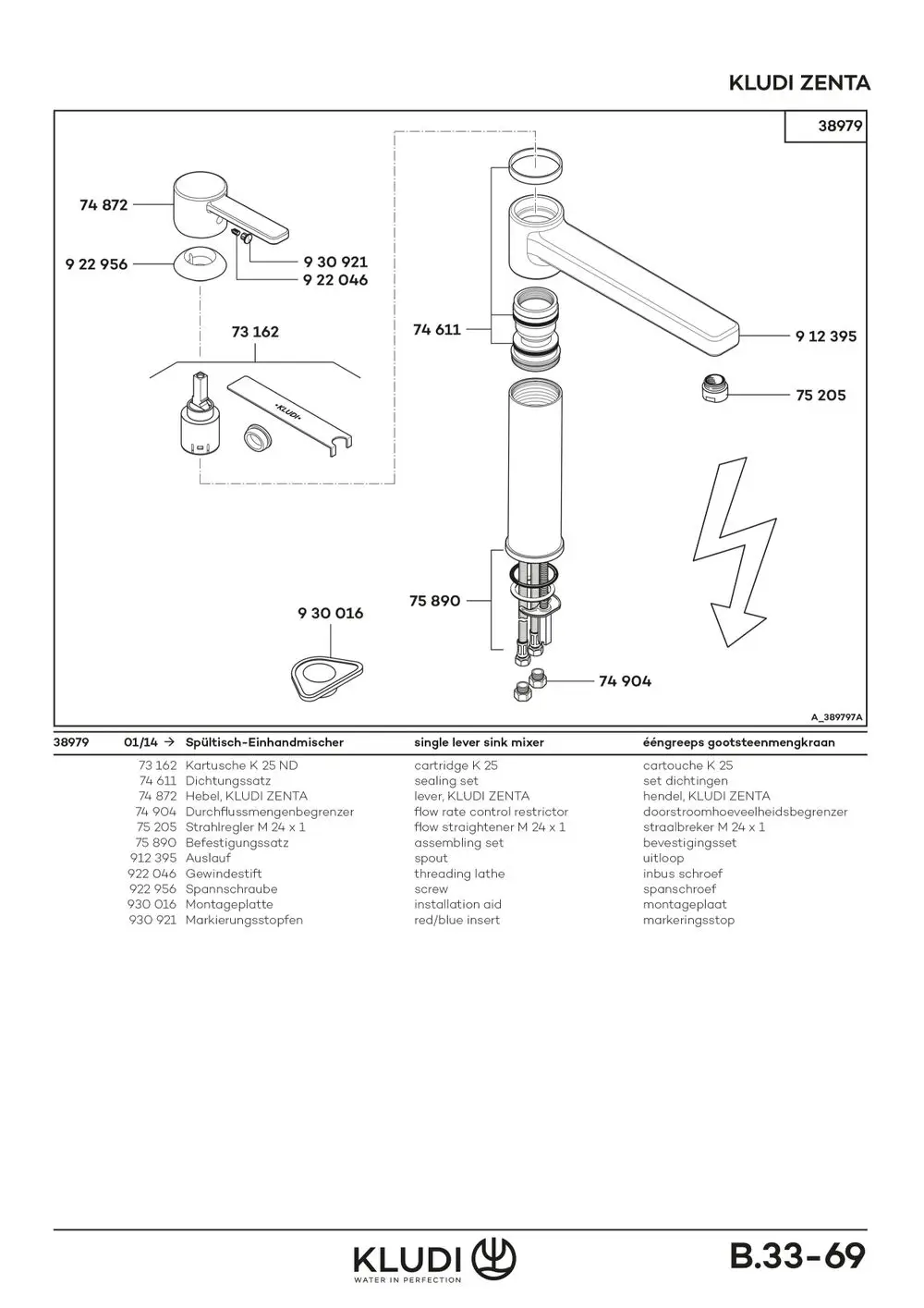 KLUDI ZENTA

38979

74 872

9 22 956

9 30 921

9 22 046

73 162

•KLUDI•

74 611

9 12 395

75 205

75 890

9 30 016

74 904

A_389797A

| 38979 | 01/14 → | Spültisch-Einhandmischer | single lever sink mixer | ééngreeps gootsteenmengkraan |
|---|---|---|---|---|
| | 73 162 | Kartusche K 25 ND | cartridge K 25 | cartouche K 25 |
| | 74 611 | Dichtungssatz | sealing set | set dichtingen |
| | 74 872 | Hebel, KLUDI ZENTA | lever, KLUDI ZENTA | hendel, KLUDI ZENTA |
| | 74 904 | Durchflussmengenbegrenzer | flow rate control restrictor | doorstroomhoeveelheidsbegrenzer |
| | 75 205 | Strahlregler M 24 x 1 | flow straightener M 24 x 1 | straalbreker M 24 x 1 |
| | 75 890 | Befestigungssatz | assembling set | bevestigingsset |
| | 912 395 | Auslauf | spout | uitloop |
| | 922 046 | Gewindestift | threading lathe | inbus schroef |
| | 922 956 | Spannschraube | screw | spanschroef |
| | 930 016 | Montageplatte | installation aid | montageplaat |
| | 930 921 | Markierungsstopfen | red/blue insert | markeringsstop |

KLUDI
WATER IN PERFECTION

B.33-69